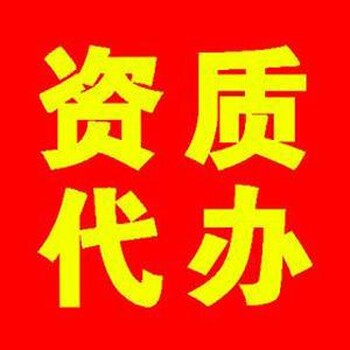 资质
代办